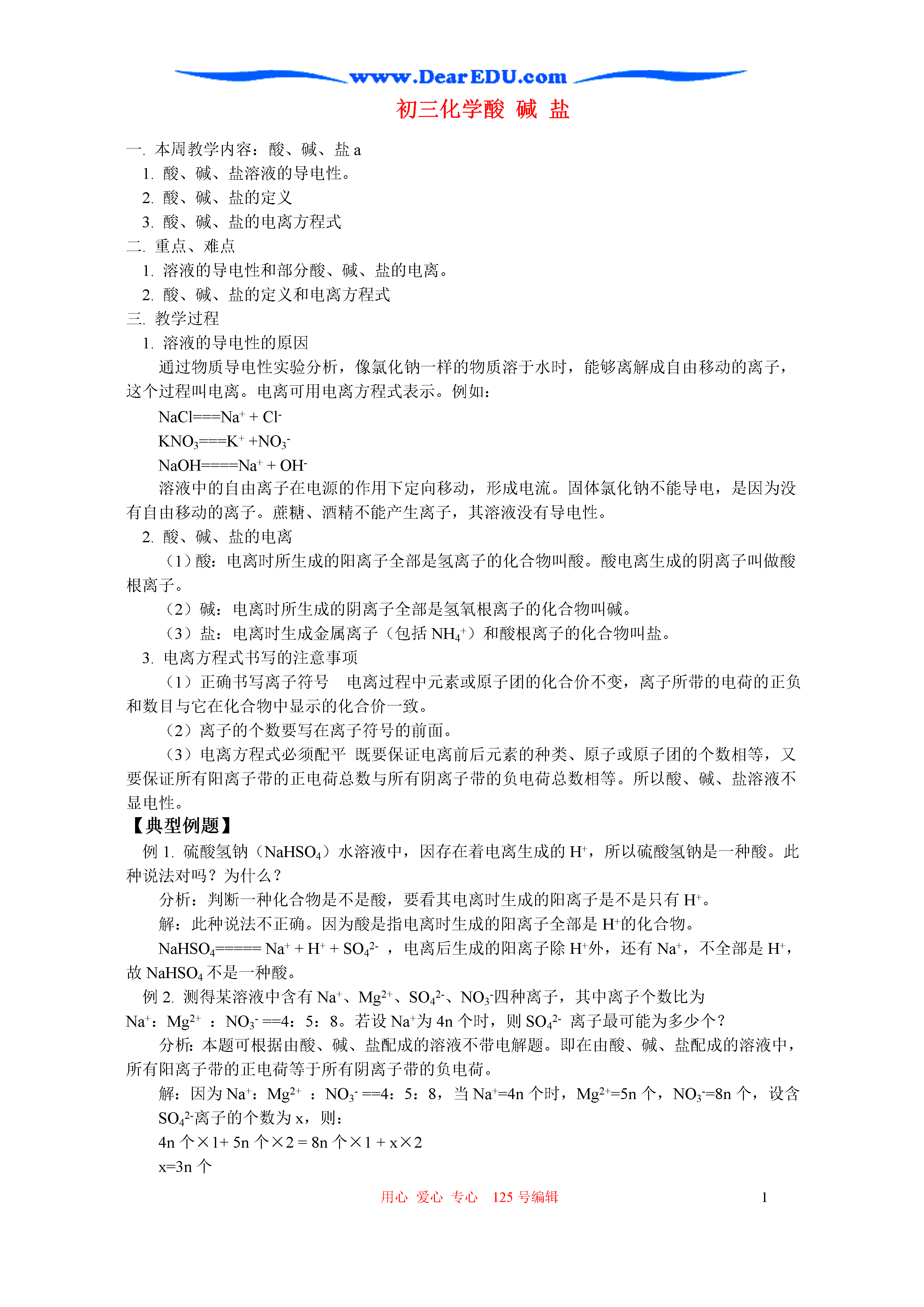 www.DearEDU.com

初三化学酸 碱 盐

一. 本周教学内容：酸、碱、盐 a

1. 酸、碱、盐溶液的导电性。

2. 酸、碱、盐的定义

3. 酸、碱、盐的电离方程式

二. 重点、难点

1. 溶液的导电性和部分酸、碱、盐的电离。

2. 酸、碱、盐的定义和电离方程式

三. 教学过程

1. 溶液的导电性的原因

通过物质导电性实验分析，像氯化钠一样的物质溶于水时，能够离解成自由移动的离子，这个过程叫电离。电离可用电离方程式表示。例如：

$NaCl===Na^+ + Cl^-$

$KNO_3===K^+ +NO_3^-$

$NaOH====Na^+ + OH^-$

溶液中的自由离子在电源的作用下定向移动，形成电流。固体氯化钠不能导电，是因为没有自由移动的离子。蔗糖、酒精不能产生离子，其溶液没有导电性。

2. 酸、碱、盐的电离

（1）酸：电离时所生成的阳离子全部是氢离子的化合物叫酸。酸电离生成的阴离子叫做酸根离子。

（2）碱：电离时所生成的阴离子全部是氢氧根离子的化合物叫碱。

（3）盐：电离时生成金属离子（包括 $NH_4^+$）和酸根离子的化合物叫盐。

3. 电离方程式书写的注意事项

（1）正确书写离子符号　电离过程中元素或原子团的化合价不变，离子所带的电荷的正负和数目与它在化合物中显示的化合价一致。

（2）离子的个数要写在离子符号的前面。

（3）电离方程式必须配平　既要保证电离前后元素的种类、原子或原子团的个数相等，又要保证所有阳离子带的正电荷总数与所有阴离子带的负电荷总数相等。所以酸、碱、盐溶液不显电性。

【典型例题】

例 1. 硫酸氢钠（$NaHSO_4$）水溶液中，因存在着电离生成的 $H^+$，所以硫酸氢钠是一种酸。此种说法对吗？为什么？

分析：判断一种化合物是不是酸，要看其电离时生成的阳离子是不是只有 $H^+$。

解：此种说法不正确。因为酸是指电离时生成的阳离子全部是 $H^+$的化合物。

$NaHSO_4===== Na^+ + H^+ + SO_4^{2-}$ ，电离后生成的阳离子除 $H^+$外，还有 $Na^+$，不全部是 $H^+$，故 $NaHSO_4$ 不是一种酸。

例 2. 测得某溶液中含有 $Na^+$、$Mg^{2+}$、$SO_4^{2-}$、$NO_3^-$四种离子，其中离子个数比为 $Na^+$：$Mg^{2+}$ ：$NO_3^-$ ==4：5：8。若设 $Na^+$为 4n 个时，则 $SO_4^{2-}$ 离子最可能为多少个？

分析：本题可根据由酸、碱、盐配成的溶液不带电解题。即在由酸、碱、盐配成的溶液中，所有阳离子带的正电荷等于所有阴离子带的负电荷。

解：因为 $Na^+$：$Mg^{2+}$ ：$NO_3^-$ ==4：5：8，当 $Na^+$=4n 个时，$Mg^{2+}$=5n 个，$NO_3^-$=8n 个，设含 $SO_4^{2-}$离子的个数为 x，则：

4n 个×1+ 5n 个×2 = 8n 个×1 + x×2

x=3n 个

用心 爱心 专心　125 号编辑　1